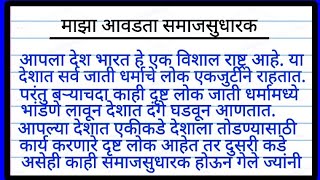 माझा आवडता समाजसुधारक

आपला देश भारत हे एक विशाल राष्ट्र आहे. या देशात सर्व जाती धर्माचे लोक एकजुटीने राहतात. परंतु बऱ्याचदा काही दुष्ट लोक जाती धर्मामध्ये भांडणे लावून देशात दंगे घडवून आणतात. आपल्या देशात एकीकडे देशाला तोडण्यासाठी कार्य करणारे दृष्ट लोक आहेत तर दुसरी कडे असेही काही समाजसुधारक होऊन गेले ज्यांनी